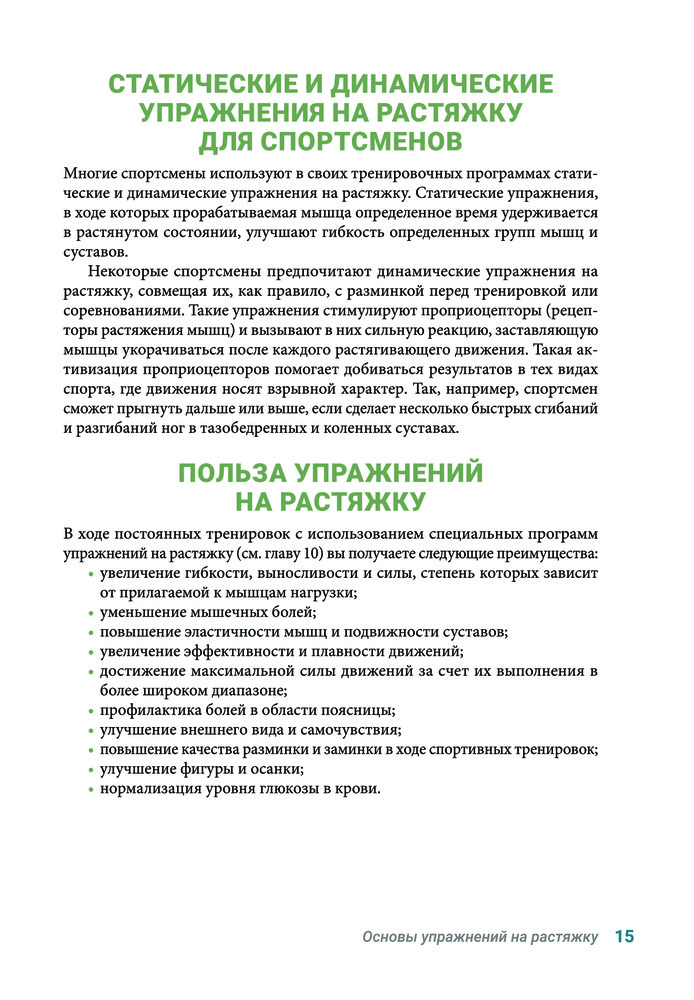 СТАТИЧЕСКИЕ И ДИНАМИЧЕСКИЕ УПРАЖНЕНИЯ НА РАСТЯЖКУ ДЛЯ СПОРТСМЕНОВ

Многие спортсмены используют в своих тренировочных программах статические и динамические упражнения на растяжку. Статические упражнения, в ходе которых прорабатываемая мышца определенное время удерживается в растянутом состоянии, улучшают гибкость определенных групп мышц и суставов.

Некоторые спортсмены предпочитают динамические упражнения на растяжку, совмещая их, как правило, с разминкой перед тренировкой или соревнованиями. Такие упражнения стимулируют проприоцепторы (рецепторы растяжения мышц) и вызывают в них сильную реакцию, заставляющую мышцы укорачиваться после каждого растягивающего движения. Такая активизация проприоцепторов помогает добиваться результатов в тех видах спорта, где движения носят взрывной характер. Так, например, спортсмен сможет прыгнуть дальше или выше, если сделает несколько быстрых сгибаний и разгибаний ног в тазобедренных и коленных суставах.

ПОЛЬЗА УПРАЖНЕНИЙ НА РАСТЯЖКУ

В ходе постоянных тренировок с использованием специальных программ упражнений на растяжку (см. главу 10) вы получаете следующие преимущества:
• увеличение гибкости, выносливости и силы, степень которых зависит от прилагаемой к мышцам нагрузки;
• уменьшение мышечных болей;
• повышение эластичности мышц и подвижности суставов;
• увеличение эффективности и плавности движений;
• достижение максимальной силы движений за счет их выполнения в более широком диапазоне;
• профилактика болей в области поясницы;
• улучшение внешнего вида и самочувствия;
• повышение качества разминки и заминки в ходе спортивных тренировок;
• улучшение фигуры и осанки;
• нормализация уровня глюкозы в крови.

Основы упражнений на растяжку 15